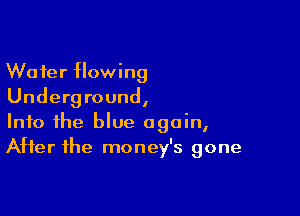 Water flowing
Underground,
Into the blue again,
After the money's gone